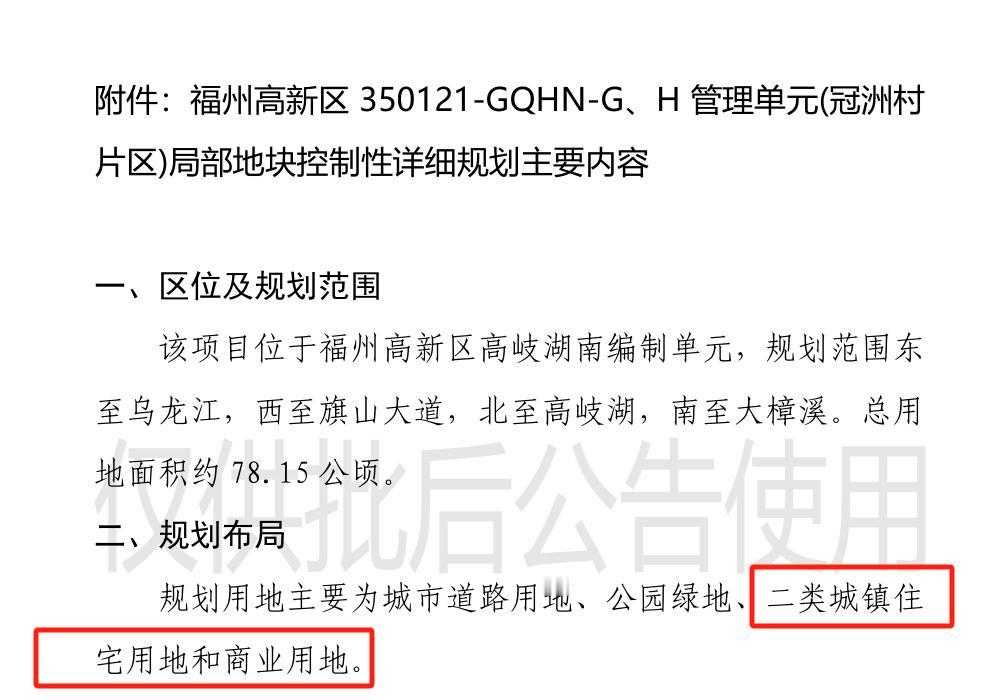 附件：福州高新区 350121-GQHN-G、H 管理单元(冠洲村片区)局部地块控制性详细规划主要内容

一、区位及规划范围

该项目位于福州高新区高岐湖南编制单元，规划范围东至乌龙江，西至旗山大道，北至高岐湖，南至大樟溪。总用地面积约 78.15 公顷。

仅供批后公告使用

二、规划布局

规划用地主要为城市道路用地、公园绿地、二类城镇住宅用地和商业用地。